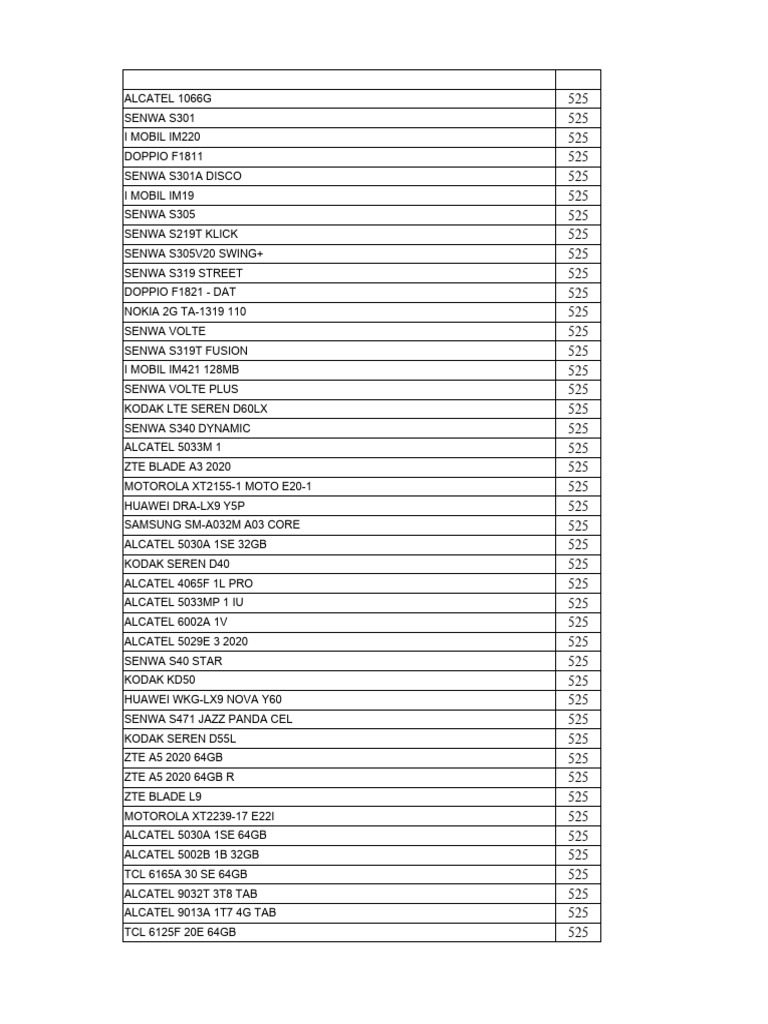 |  |  |
|---|---|
| ALCATEL 1066G | 525 |
| SENWA S301 | 525 |
| I MOBIL IM220 | 525 |
| DOPPIO F1811 | 525 |
| SENWA S301A DISCO | 525 |
| I MOBIL IM19 | 525 |
| SENWA S305 | 525 |
| SENWA S219T KLICK | 525 |
| SENWA S305V20 SWING+ | 525 |
| SENWA S319 STREET | 525 |
| DOPPIO F1821 - DAT | 525 |
| NOKIA 2G TA-1319 110 | 525 |
| SENWA VOLTE | 525 |
| SENWA S319T FUSION | 525 |
| I MOBIL IM421 128MB | 525 |
| SENWA VOLTE PLUS | 525 |
| KODAK LTE SEREN D60LX | 525 |
| SENWA S340 DYNAMIC | 525 |
| ALCATEL 5033M 1 | 525 |
| ZTE BLADE A3 2020 | 525 |
| MOTOROLA XT2155-1 MOTO E20-1 | 525 |
| HUAWEI DRA-LX9 Y5P | 525 |
| SAMSUNG SM-A032M A03 CORE | 525 |
| ALCATEL 5030A 1SE 32GB | 525 |
| KODAK SEREN D40 | 525 |
| ALCATEL 4065F 1L PRO | 525 |
| ALCATEL 5033MP 1 IU | 525 |
| ALCATEL 6002A 1V | 525 |
| ALCATEL 5029E 3 2020 | 525 |
| SENWA S40 STAR | 525 |
| KODAK KD50 | 525 |
| HUAWEI WKG-LX9 NOVA Y60 | 525 |
| SENWA S471 JAZZ PANDA CEL | 525 |
| KODAK SEREN D55L | 525 |
| ZTE A5 2020 64GB | 525 |
| ZTE A5 2020 64GB R | 525 |
| ZTE BLADE L9 | 525 |
| MOTOROLA XT2239-17 E22I | 525 |
| ALCATEL 5030A 1SE 64GB | 525 |
| ALCATEL 5002B 1B 32GB | 525 |
| TCL 6165A 30 SE 64GB | 525 |
| ALCATEL 9032T 3T8 TAB | 525 |
| ALCATEL 9013A 1T7 4G TAB | 525 |
| TCL 6125F 20E 64GB | 525 |